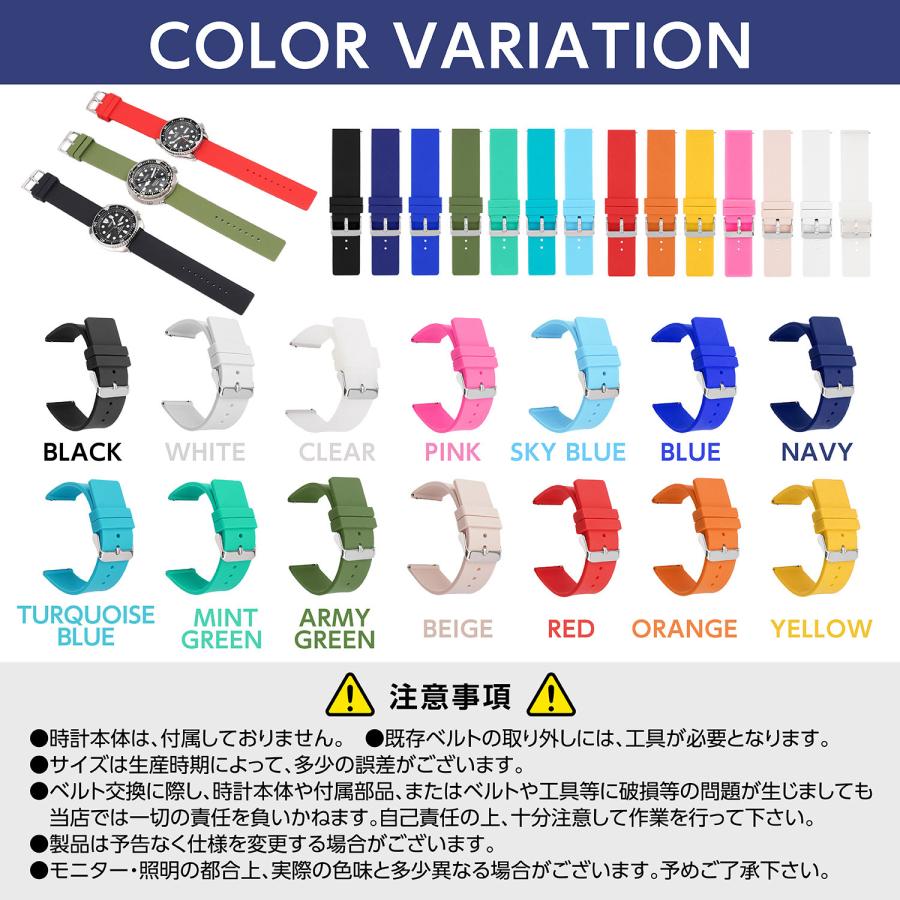 COLOR VARIATION

BLACK WHITE CLEAR PINK SKY BLUE BLUE NAVY

TURQUOISE BLUE MINT GREEN ARMY GREEN BEIGE RED ORANGE YELLOW

注意事項

●時計本体は、付属しておりません。 ●既存ベルトの取り外しには、工具が必要となります。
●サイズは生産時期によって、多少の誤差がございます。
●ベルト交換に際し、時計本体や付属部品、またはベルトや工具等に破損等の問題が生じましても当店では一切の責任を負いかねます。自己責任の上、十分注意して作業を行って下さい。
●製品は予告なく仕様を変更する場合がございます。
●モニター・照明の都合上、実際の色味と多少異なる場合がございます。予めご了承下さい。